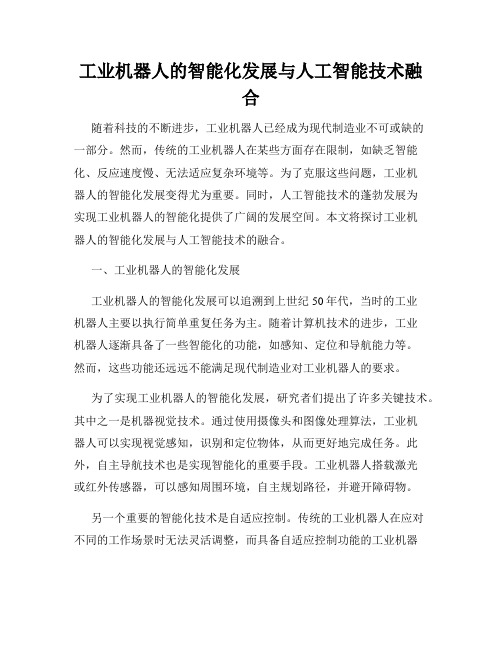 工业机器人的智能化发展与人工智能技术融合

随着科技的不断进步，工业机器人已经成为现代制造业不可或缺的一部分。然而，传统的工业机器人在某些方面存在限制，如缺乏智能化、反应速度慢、无法适应复杂环境等。为了克服这些问题，工业机器人的智能化发展变得尤为重要。同时，人工智能技术的蓬勃发展为实现工业机器人的智能化提供了广阔的发展空间。本文将探讨工业机器人的智能化发展与人工智能技术的融合。

一、工业机器人的智能化发展

工业机器人的智能化发展可以追溯到上世纪50年代，当时的工业机器人主要以执行简单重复任务为主。随着计算机技术的进步，工业机器人逐渐具备了一些智能化的功能，如感知、定位和导航能力等。然而，这些功能还远远不能满足现代制造业对工业机器人的要求。

为了实现工业机器人的智能化发展，研究者们提出了许多关键技术。其中之一是机器视觉技术。通过使用摄像头和图像处理算法，工业机器人可以实现视觉感知，识别和定位物体，从而更好地完成任务。此外，自主导航技术也是实现智能化的重要手段。工业机器人搭载激光或红外传感器，可以感知周围环境，自主规划路径，并避开障碍物。

另一个重要的智能化技术是自适应控制。传统的工业机器人在应对不同的工作场景时无法灵活调整，而具备自适应控制功能的工业机器